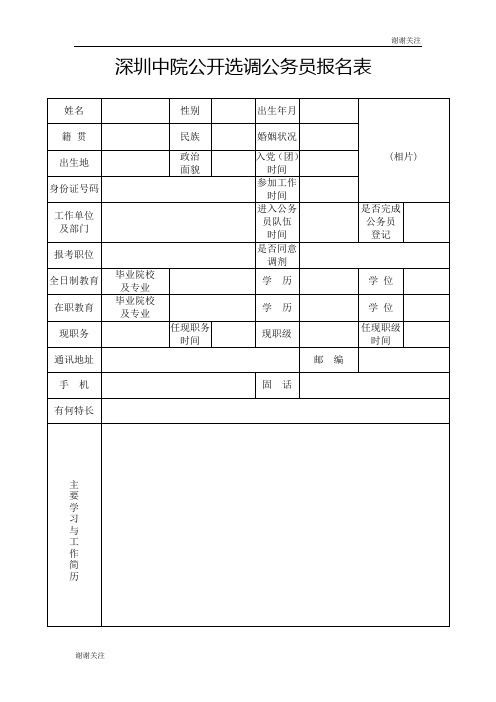 谢谢关注

深圳中院公开选调公务员报名表

| 姓名 | | 性别 | | 出生年月 | | （相片） | |
|---|---|---|---|---|---|---|---|
| 籍 贯 | | 民族 | | 婚姻状况 | | | |
| 出生地 | | 政治面貌 | | 入党（团）时间 | | | |
| 身份证号码 | | | | 参加工作时间 | | | |
| 工作单位及部门 | | | | 进入公务员队伍时间 | | 是否完成公务员登记 | |
| 报考职位 | | | | 是否同意调剂 | | | |
| 全日制教育 | 毕业院校及专业 | | | 学 历 | | 学 位 | |
| 在职教育 | 毕业院校及专业 | | | 学 历 | | 学 位 | |
| 现职务 | | 任现职务时间 | | 现职级 | | 任现职级时间 | |
| 通讯地址 | | | | | 邮 编 | | |
| 手 机 | | | | 固 话 | | | |
| 有何特长 | | | | | | | |
| 主要学习与工作简历 | | | | | | | |

谢谢关注